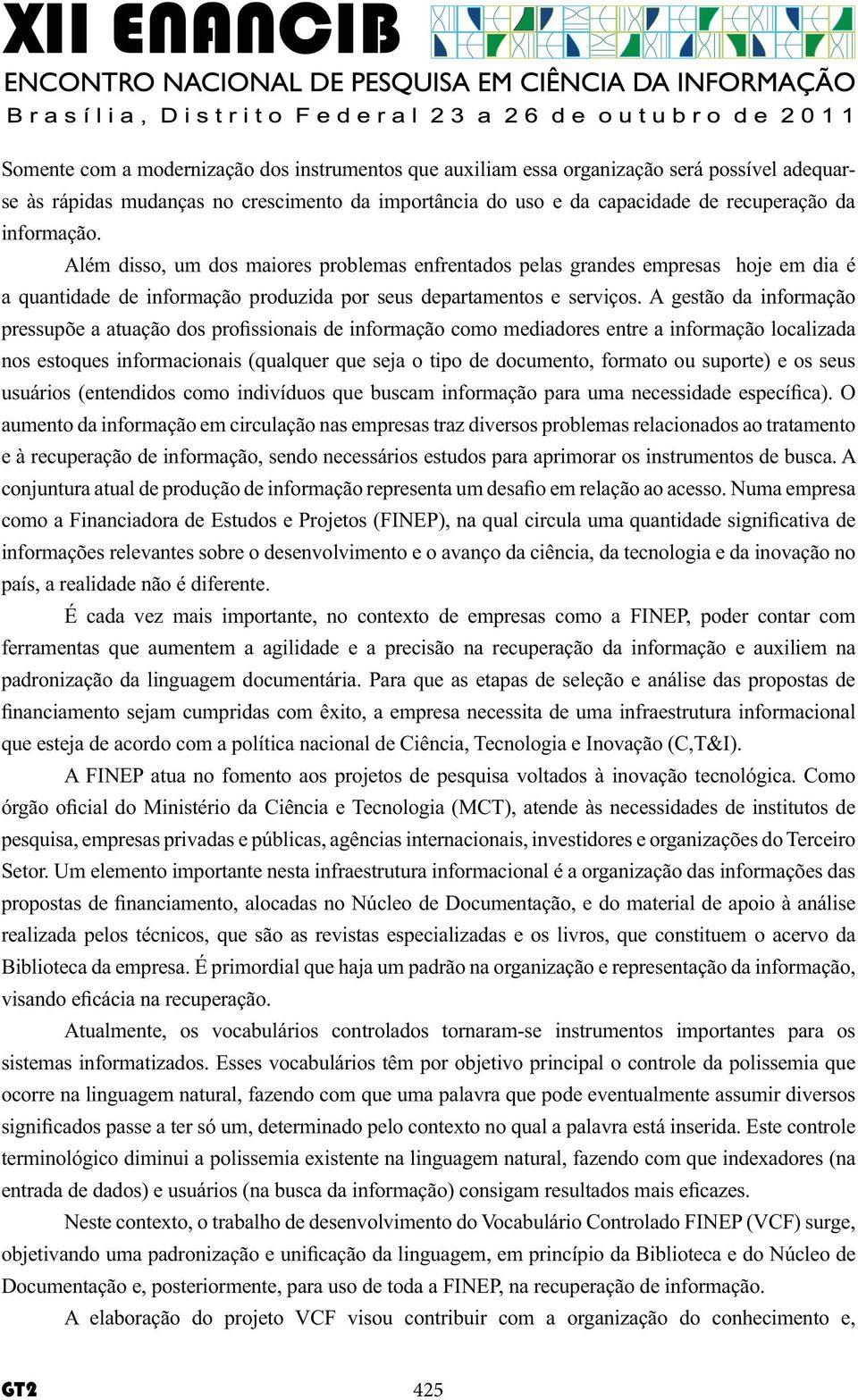 XII ENANCIB
ENCONTRO NACIONAL DE PESQUISA EM CIÊNCIA DA INFORMAÇÃO
Brasília, Distrito Federal 23 a 26 de outubro de 2011

Somente com a modernização dos instrumentos que auxiliam essa organização será possível adequar-se às rápidas mudanças no crescimento da importância do uso e da capacidade de recuperação da informação.

Além disso, um dos maiores problemas enfrentados pelas grandes empresas hoje em dia é a quantidade de informação produzida por seus departamentos e serviços. A gestão da informação pressupõe a atuação dos profissionais de informação como mediadores entre a informação localizada nos estoques informacionais (qualquer que seja o tipo de documento, formato ou suporte) e os seus usuários (entendidos como indivíduos que buscam informação para uma necessidade específica). O aumento da informação em circulação nas empresas traz diversos problemas relacionados ao tratamento e à recuperação de informação, sendo necessários estudos para aprimorar os instrumentos de busca. A conjuntura atual de produção de informação representa um desafio em relação ao acesso. Numa empresa como a Financiadora de Estudos e Projetos (FINEP), na qual circula uma quantidade significativa de informações relevantes sobre o desenvolvimento e o avanço da ciência, da tecnologia e da inovação no país, a realidade não é diferente.

É cada vez mais importante, no contexto de empresas como a FINEP, poder contar com ferramentas que aumentem a agilidade e a precisão na recuperação da informação e auxiliem na padronização da linguagem documentária. Para que as etapas de seleção e análise das propostas de financiamento sejam cumpridas com êxito, a empresa necessita de uma infraestrutura informacional que esteja de acordo com a política nacional de Ciência, Tecnologia e Inovação (C,T&I).

A FINEP atua no fomento aos projetos de pesquisa voltados à inovação tecnológica. Como órgão oficial do Ministério da Ciência e Tecnologia (MCT), atende às necessidades de institutos de pesquisa, empresas privadas e públicas, agências internacionais, investidores e organizações do Terceiro Setor. Um elemento importante nesta infraestrutura informacional é a organização das informações das propostas de financiamento, alocadas no Núcleo de Documentação, e do material de apoio à análise realizada pelos técnicos, que são as revistas especializadas e os livros, que constituem o acervo da Biblioteca da empresa. É primordial que haja um padrão na organização e representação da informação, visando eficácia na recuperação.

Atualmente, os vocabulários controlados tornaram-se instrumentos importantes para os sistemas informatizados. Esses vocabulários têm por objetivo principal o controle da polissemia que ocorre na linguagem natural, fazendo com que uma palavra que pode eventualmente assumir diversos significados passe a ter só um, determinado pelo contexto no qual a palavra está inserida. Este controle terminológico diminui a polissemia existente na linguagem natural, fazendo com que indexadores (na entrada de dados) e usuários (na busca da informação) consigam resultados mais eficazes.

Neste contexto, o trabalho de desenvolvimento do Vocabulário Controlado FINEP (VCF) surge, objetivando uma padronização e unificação da linguagem, em princípio da Biblioteca e do Núcleo de Documentação e, posteriormente, para uso de toda a FINEP, na recuperação de informação.

A elaboração do projeto VCF visou contribuir com a organização do conhecimento e,

GT2 425